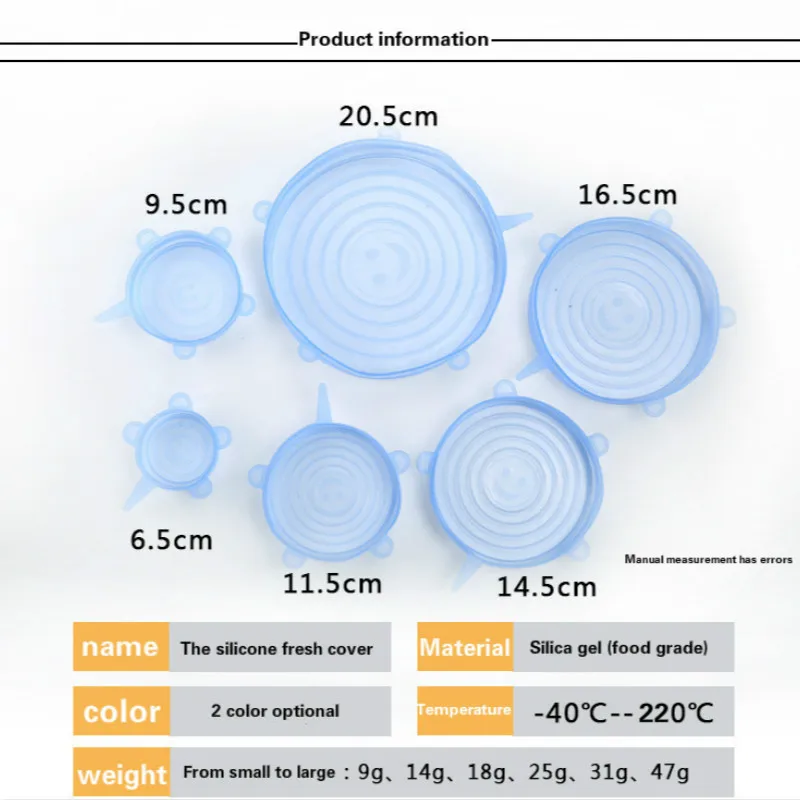 Product information

20.5cm

9.5cm

16.5cm

6.5cm

11.5cm

14.5cm

Manual measurement has errors

name
The silicone fresh cover

Material
Silica gel (food grade)

color
2 color optional

Temperature
-40℃--220℃

weight
From small to large：9g、14g、18g、25g、31g、47g